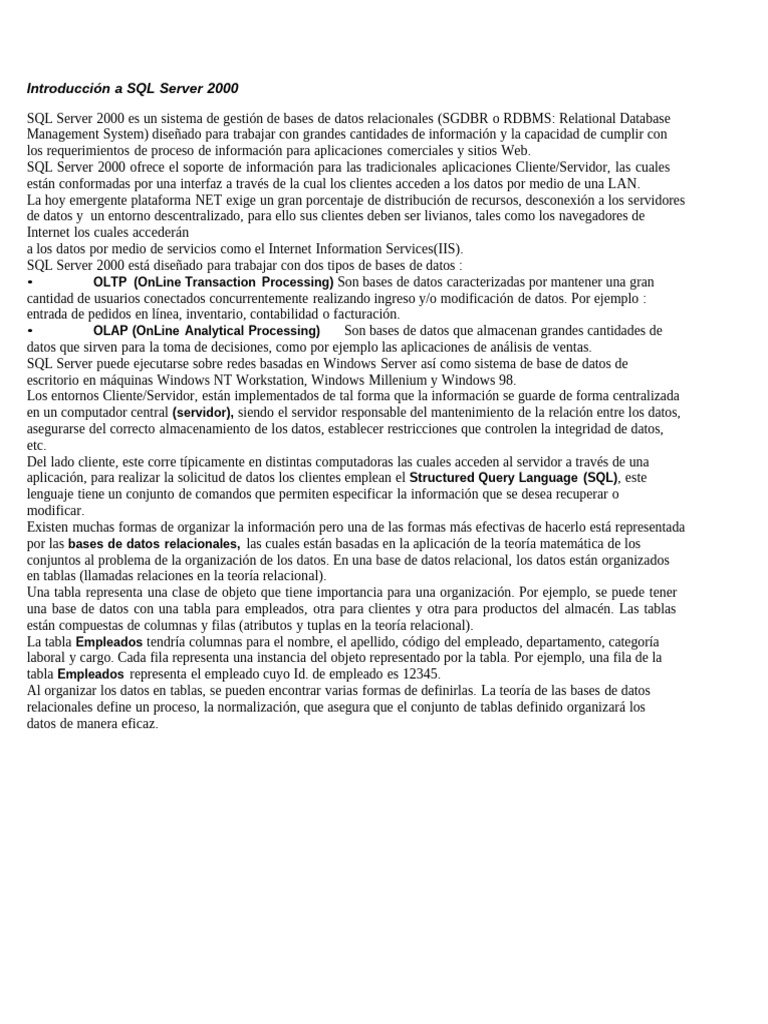 Introducción a SQL Server 2000

SQL Server 2000 es un sistema de gestión de bases de datos relacionales (SGDBR o RDBMS: Relational Database Management System) diseñado para trabajar con grandes cantidades de información y la capacidad de cumplir con los requerimientos de proceso de información para aplicaciones comerciales y sitios Web.
SQL Server 2000 ofrece el soporte de información para las tradicionales aplicaciones Cliente/Servidor, las cuales están conformadas por una interfaz a través de la cual los clientes acceden a los datos por medio de una LAN.
La hoy emergente plataforma NET exige un gran porcentaje de distribución de recursos, desconexión a los servidores de datos y un entorno descentralizado, para ello sus clientes deben ser livianos, tales como los navegadores de Internet los cuales accederán
a los datos por medio de servicios como el Internet Information Services(IIS).
SQL Server 2000 está diseñado para trabajar con dos tipos de bases de datos :
• OLTP (OnLine Transaction Processing) Son bases de datos caracterizadas por mantener una gran cantidad de usuarios conectados concurrentemente realizando ingreso y/o modificación de datos. Por ejemplo : entrada de pedidos en línea, inventario, contabilidad o facturación.
• OLAP (OnLine Analytical Processing) Son bases de datos que almacenan grandes cantidades de datos que sirven para la toma de decisiones, como por ejemplo las aplicaciones de análisis de ventas.
SQL Server puede ejecutarse sobre redes basadas en Windows Server así como sistema de base de datos de escritorio en máquinas Windows NT Workstation, Windows Millenium y Windows 98.
Los entornos Cliente/Servidor, están implementados de tal forma que la información se guarde de forma centralizada en un computador central (servidor), siendo el servidor responsable del mantenimiento de la relación entre los datos, asegurarse del correcto almacenamiento de los datos, establecer restricciones que controlen la integridad de datos, etc.
Del lado cliente, este corre típicamente en distintas computadoras las cuales acceden al servidor a través de una aplicación, para realizar la solicitud de datos los clientes emplean el Structured Query Language (SQL), este lenguaje tiene un conjunto de comandos que permiten especificar la información que se desea recuperar o modificar.
Existen muchas formas de organizar la información pero una de las formas más efectivas de hacerlo está representada por las bases de datos relacionales, las cuales están basadas en la aplicación de la teoría matemática de los conjuntos al problema de la organización de los datos. En una base de datos relacional, los datos están organizados en tablas (llamadas relaciones en la teoría relacional).
Una tabla representa una clase de objeto que tiene importancia para una organización. Por ejemplo, se puede tener una base de datos con una tabla para empleados, otra para clientes y otra para productos del almacén. Las tablas están compuestas de columnas y filas (atributos y tuplas en la teoría relacional).
La tabla Empleados tendría columnas para el nombre, el apellido, código del empleado, departamento, categoría laboral y cargo. Cada fila representa una instancia del objeto representado por la tabla. Por ejemplo, una fila de la tabla Empleados representa el empleado cuyo Id. de empleado es 12345.
Al organizar los datos en tablas, se pueden encontrar varias formas de definirlas. La teoría de las bases de datos relacionales define un proceso, la normalización, que asegura que el conjunto de tablas definido organizará los datos de manera eficaz.